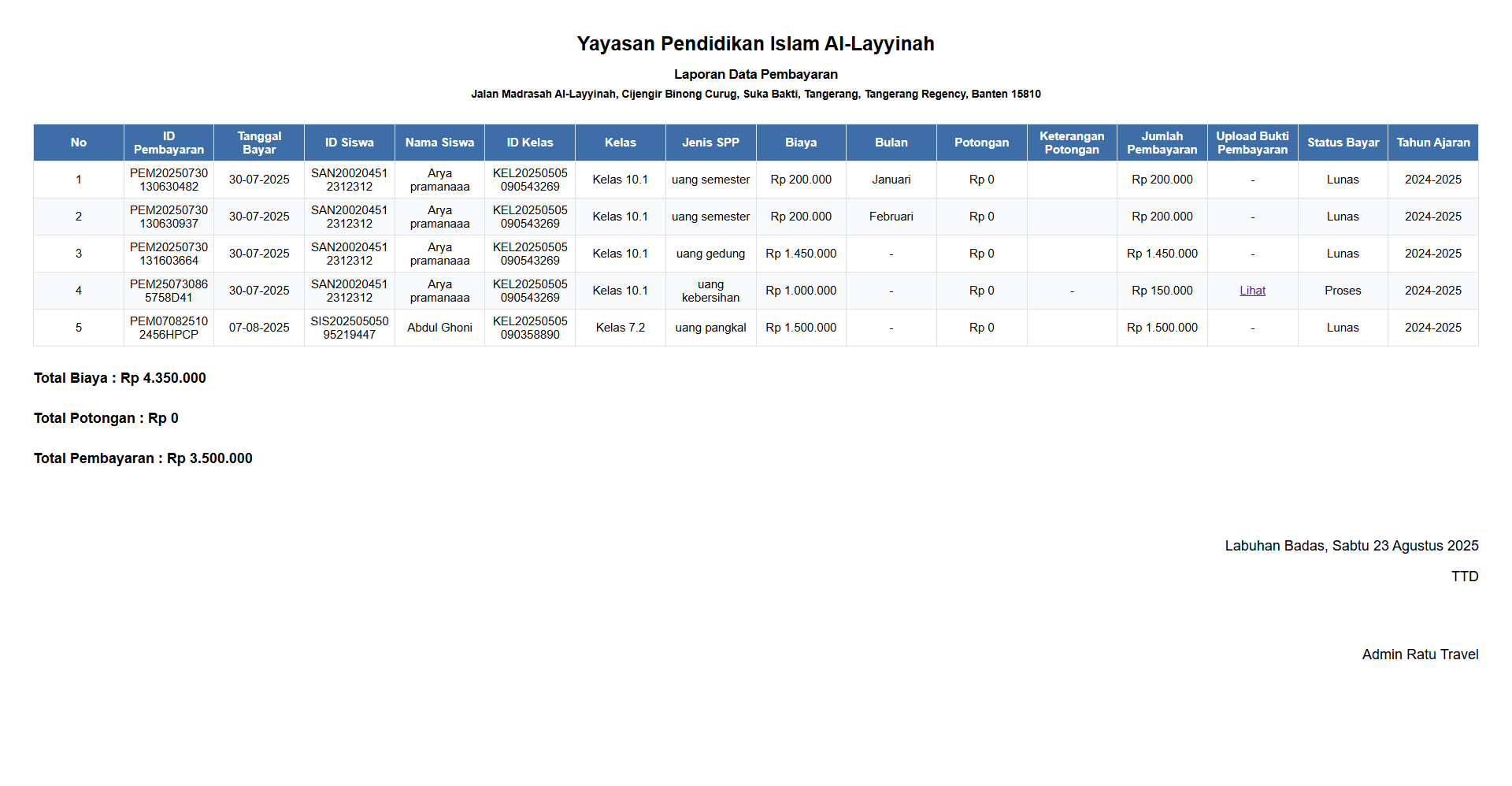 Yayasan Pendidikan Islam Al-Layyinah

Laporan Data Pembayaran

Jalan Madrasah Al-Layyinah, Cijengir Binong Curug, Suka Bakti, Tangerang, Tangerang Regency, Banten 15810

| No | ID Pembayaran | Tanggal Bayar | ID Siswa | Nama Siswa | ID Kelas | Kelas | Jenis SPP | Biaya | Bulan | Potongan | Keterangan Potongan | Jumlah Pembayaran | Upload Bukti Pembayaran | Status Bayar | Tahun Ajaran |
|---|---|---|---|---|---|---|---|---|---|---|---|---|---|---|---|
| 1 | PEM20250730130630482 | 30-07-2025 | SAN200204512312312 | Arya pramanaaa | KEL20250505090543269 | Kelas 10.1 | uang semester | Rp 200.000 | Januari | Rp 0 | | Rp 200.000 | - | Lunas | 2024-2025 |
| 2 | PEM20250730130630937 | 30-07-2025 | SAN200204512312312 | Arya pramanaaa | KEL20250505090543269 | Kelas 10.1 | uang semester | Rp 200.000 | Februari | Rp 0 | | Rp 200.000 | - | Lunas | 2024-2025 |
| 3 | PEM20250730131603664 | 30-07-2025 | SAN200204512312312 | Arya pramanaaa | KEL20250505090543269 | Kelas 10.1 | uang gedung | Rp 1.450.000 | - | Rp 0 | | Rp 1.450.000 | - | Lunas | 2024-2025 |
| 4 | PEM250730865758D41 | 30-07-2025 | SAN200204512312312 | Arya pramanaaa | KEL20250505090543269 | Kelas 10.1 | uang kebersihan | Rp 1.000.000 | - | Rp 0 | - | Rp 150.000 | Lihat | Proses | 2024-2025 |
| 5 | PEM070825102456HPCP | 07-08-2025 | SIS20250505095219447 | Abdul Ghoni | KEL20250505090358890 | Kelas 7.2 | uang pangkal | Rp 1.500.000 | - | Rp 0 | | Rp 1.500.000 | - | Lunas | 2024-2025 |

Total Biaya : Rp 4.350.000

Total Potongan : Rp 0

Total Pembayaran : Rp 3.500.000

Labuhan Badas, Sabtu 23 Agustus 2025

TTD

Admin Ratu Travel